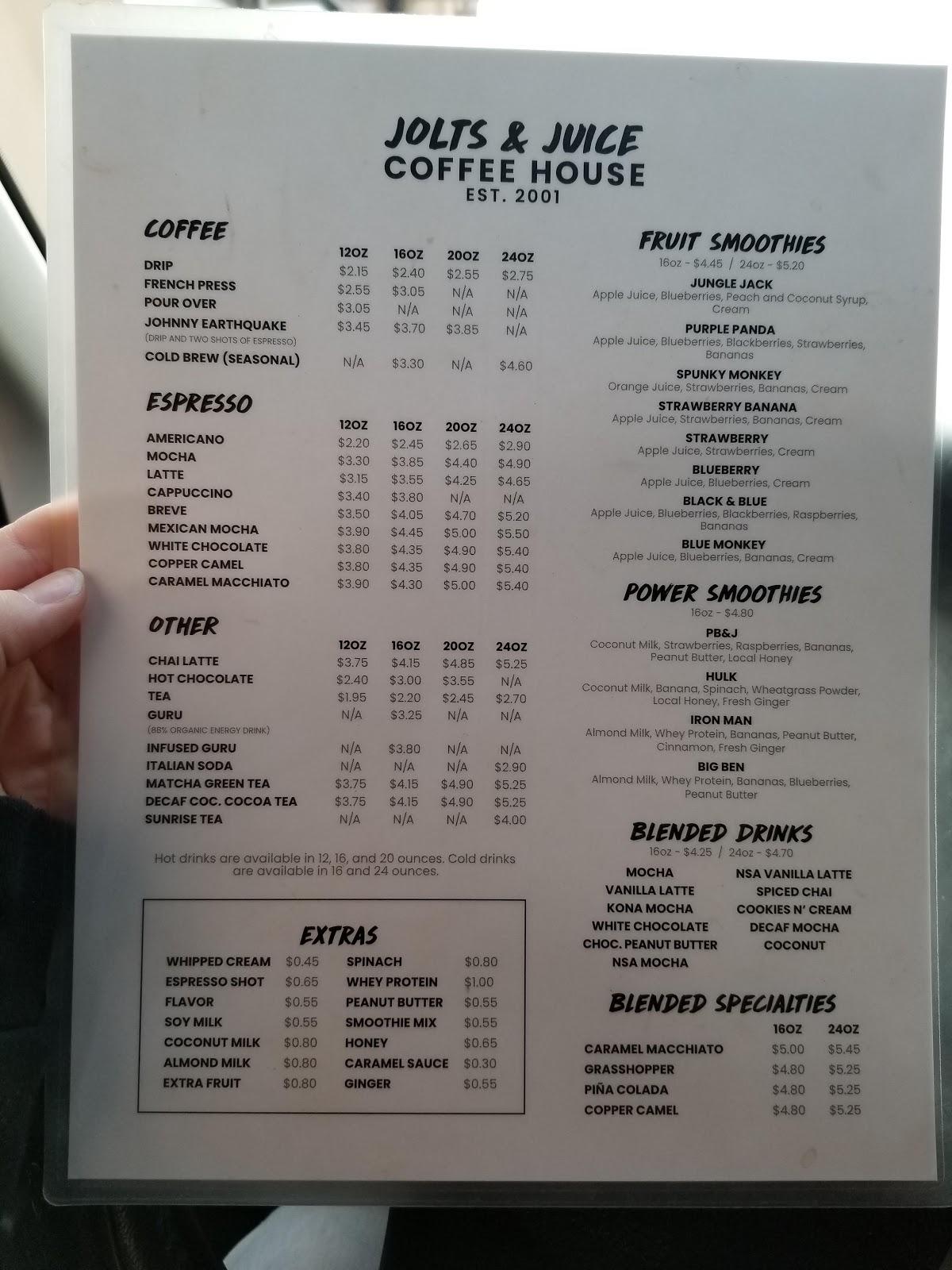 JOLTS & JUICE
COFFEE HOUSE
EST. 2001

COFFEE

| | 12OZ | 16OZ | 20OZ | 24OZ |
|---|---|---|---|---|
| DRIP | $2.15 | $2.40 | $2.55 | $2.75 |
| FRENCH PRESS | $2.55 | $3.05 | N/A | N/A |
| POUR OVER | $3.05 | N/A | N/A | N/A |
| JOHNNY EARTHQUAKE (DRIP AND TWO SHOTS OF ESPRESSO) | $3.45 | $3.70 | $3.85 | N/A |
| COLD BREW (SEASONAL) | N/A | $3.30 | N/A | $4.60 |

ESPRESSO

| | 12OZ | 16OZ | 20OZ | 24OZ |
|---|---|---|---|---|
| AMERICANO | $2.20 | $2.45 | $2.65 | $2.90 |
| MOCHA | $3.30 | $3.85 | $4.40 | $4.90 |
| LATTE | $3.15 | $3.55 | $4.25 | $4.65 |
| CAPPUCCINO | $3.40 | $3.80 | N/A | N/A |
| BREVE | $3.50 | $4.05 | $4.70 | $5.20 |
| MEXICAN MOCHA | $3.90 | $4.45 | $5.00 | $5.50 |
| WHITE CHOCOLATE | $3.80 | $4.35 | $4.90 | $5.40 |
| COPPER CAMEL | $3.80 | $4.35 | $4.90 | $5.40 |
| CARAMEL MACCHIATO | $3.90 | $4.30 | $5.00 | $5.40 |

OTHER

| | 12OZ | 16OZ | 20OZ | 24OZ |
|---|---|---|---|---|
| CHAI LATTE | $3.75 | $4.15 | $4.85 | $5.25 |
| HOT CHOCOLATE | $2.40 | $3.00 | $3.55 | N/A |
| TEA | $1.95 | $2.20 | $2.45 | $2.70 |
| GURU (88% ORGANIC ENERGY DRINK) | N/A | $3.25 | N/A | N/A |
| INFUSED GURU | N/A | $3.80 | N/A | N/A |
| ITALIAN SODA | N/A | N/A | N/A | $2.90 |
| MATCHA GREEN TEA | $3.75 | $4.15 | $4.90 | $5.25 |
| DECAF COC. COCOA TEA | $3.75 | $4.15 | $4.90 | $5.25 |
| SUNRISE TEA | N/A | N/A | N/A | $4.00 |

Hot drinks are available in 12, 16, and 20 ounces. Cold drinks are available in 16 and 24 ounces.

EXTRAS

| | | | |
|---|---|---|---|
| WHIPPED CREAM | $0.45 | SPINACH | $0.80 |
| ESPRESSO SHOT | $0.65 | WHEY PROTEIN | $1.00 |
| FLAVOR | $0.55 | PEANUT BUTTER | $0.55 |
| SOY MILK | $0.55 | SMOOTHIE MIX | $0.55 |
| COCONUT MILK | $0.80 | HONEY | $0.65 |
| ALMOND MILK | $0.80 | CARAMEL SAUCE | $0.30 |
| EXTRA FRUIT | $0.80 | GINGER | $0.55 |

FRUIT SMOOTHIES
16oz - $4.45 / 24oz - $5.20

JUNGLE JACK
Apple Juice, Blueberries, Peach and Coconut Syrup, Cream

PURPLE PANDA
Apple Juice, Blueberries, Blackberries, Strawberries, Bananas

SPUNKY MONKEY
Orange Juice, Strawberries, Bananas, Cream

STRAWBERRY BANANA
Apple Juice, Strawberries, Bananas, Cream

STRAWBERRY
Apple Juice, Strawberries, Cream

BLUEBERRY
Apple Juice, Blueberries, Cream

BLACK & BLUE
Apple Juice, Blueberries, Blackberries, Raspberries, Bananas

BLUE MONKEY
Apple Juice, Blueberries, Bananas, Cream

POWER SMOOTHIES
16oz - $4.80

PB&J
Coconut Milk, Strawberries, Raspberries, Bananas, Peanut Butter, Local Honey

HULK
Coconut Milk, Banana, Spinach, Wheatgrass Powder, Local Honey, Fresh Ginger

IRON MAN
Almond Milk, Whey Protein, Bananas, Peanut Butter, Cinnamon, Fresh Ginger

BIG BEN
Almond Milk, Whey Protein, Bananas, Blueberries, Peanut Butter

BLENDED DRINKS
16oz - $4.25 / 24oz - $4.70

MOCHA
VANILLA LATTE
KONA MOCHA
WHITE CHOCOLATE
CHOC. PEANUT BUTTER
NSA MOCHA

NSA VANILLA LATTE
SPICED CHAI
COOKIES N' CREAM
DECAF MOCHA
COCONUT

BLENDED SPECIALTIES

| | 16OZ | 24OZ |
|---|---|---|
| CARAMEL MACCHIATO | $5.00 | $5.45 |
| GRASSHOPPER | $4.80 | $5.25 |
| PIÑA COLADA | $4.80 | $5.25 |
| COPPER CAMEL | $4.80 | $5.25 |